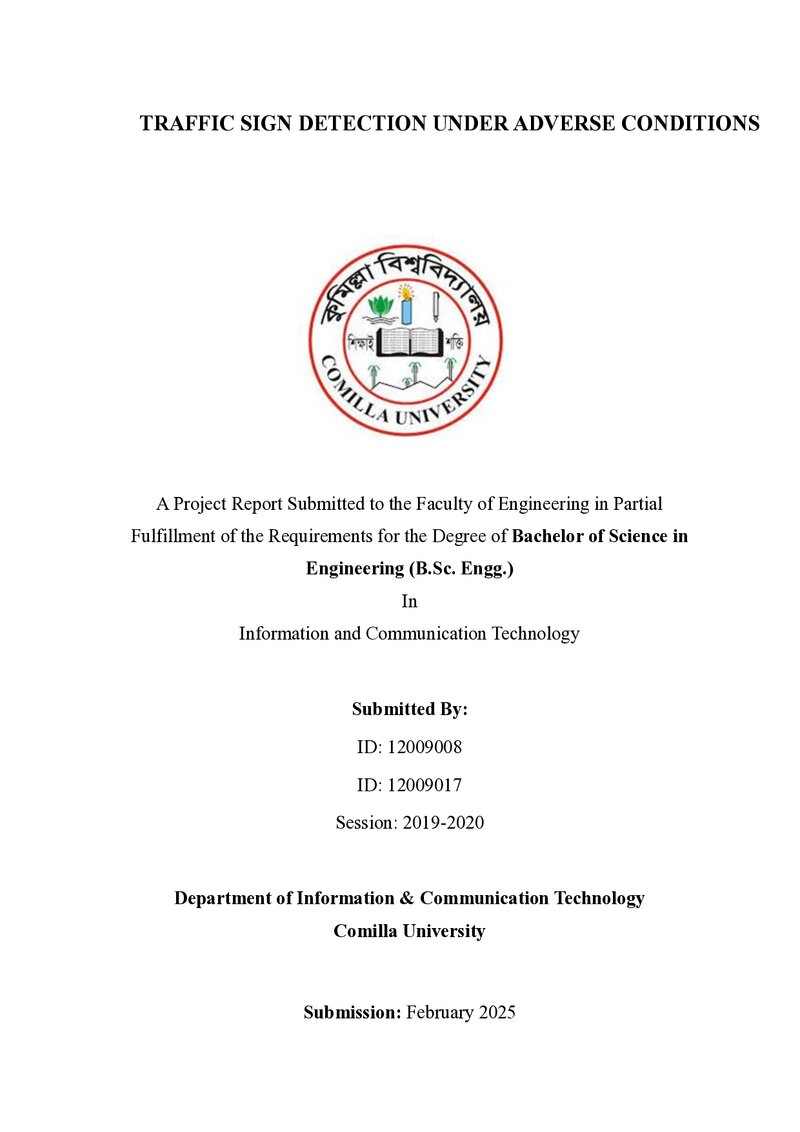 TRAFFIC SIGN DETECTION UNDER ADVERSE CONDITIONS

কুমিল্লা বিশ্ববিদ্যালয়
শিক্ষাই শক্তি
COMILLA UNIVERSITY

A Project Report Submitted to the Faculty of Engineering in Partial Fulfillment of the Requirements for the Degree of Bachelor of Science in Engineering (B.Sc. Engg.)
In
Information and Communication Technology

Submitted By:
ID: 12009008
ID: 12009017
Session: 2019-2020

Department of Information & Communication Technology
Comilla University

Submission: February 2025